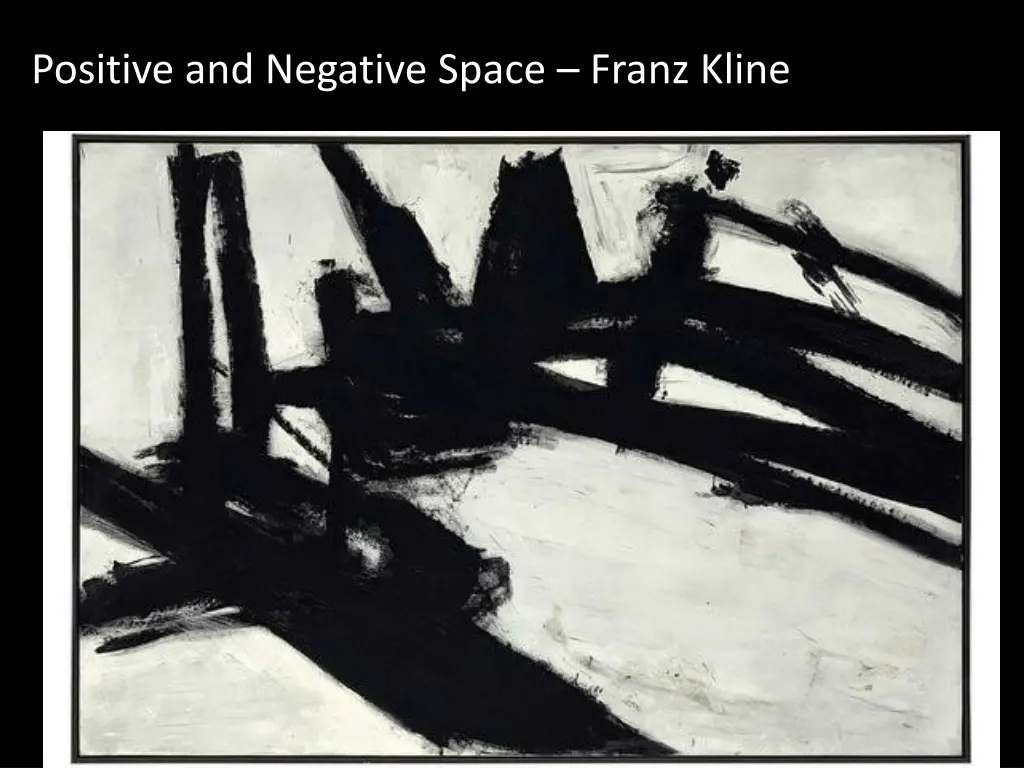 Positive and Negative Space – Franz Kline